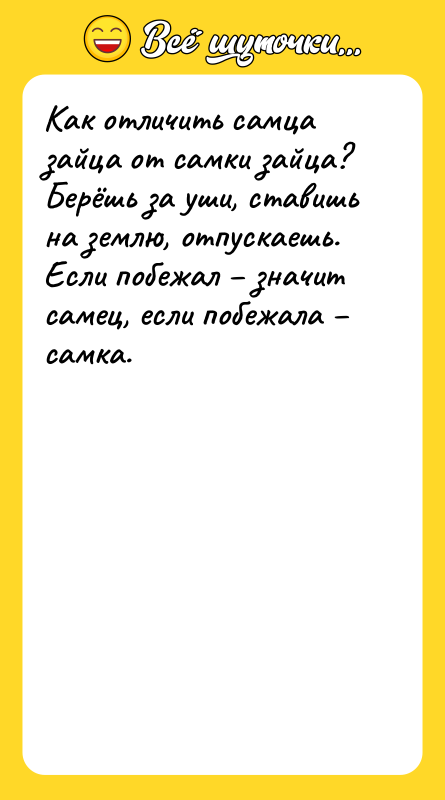 Всё шуточки...

Как отличить самца зайца от самки зайца? Берёшь за уши, ставишь на землю, отпускаешь. Если побежал – значит самец, если побежала – самка.